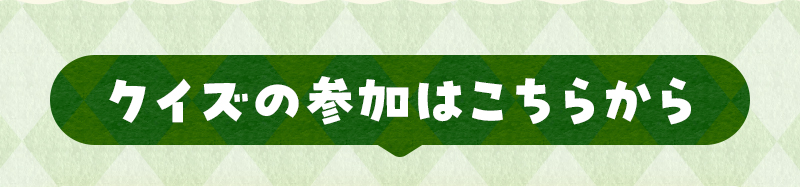 クイズの参加はこちらから